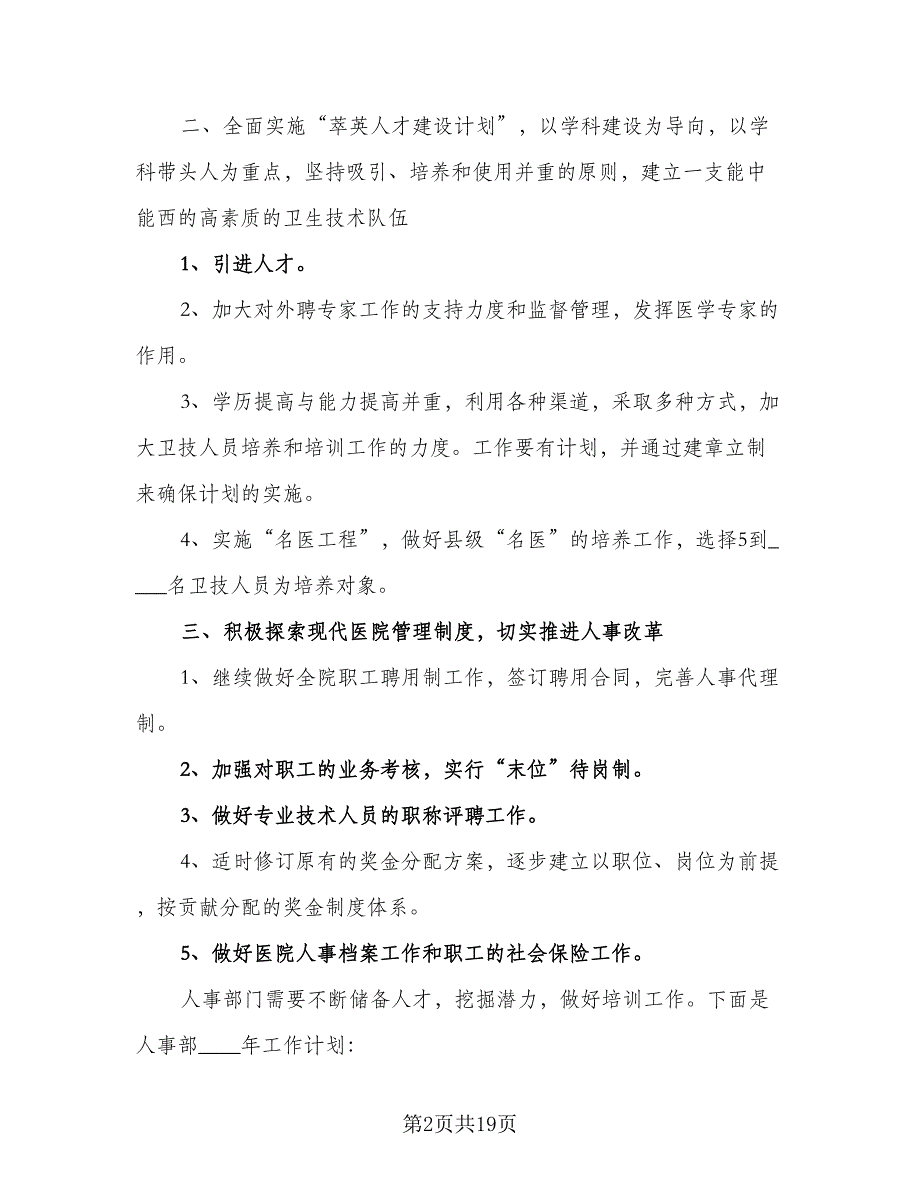 二、全面实施“萃英人才建设计划”，以学科建设为导向，以学科带头人为重点，坚持吸引、培养和使用并重的原则，建立一支能中能西的高素质的卫生技术队伍

1、引进人才。

2、加大对外聘专家工作的支持力度和监督管理，发挥医学专家的作用。

3、学历提高与能力提高并重，利用各种渠道，采取多种方式，加大卫技人员培养和培训工作的力度。工作要有计划，并通过建章立制来确保计划的实施。

4、实施“名医工程”，做好县级“名医”的培养工作，选择5到____名卫技人员为培养对象。

三、积极探索现代医院管理制度，切实推进人事改革

1、继续做好全院职工聘用制工作，签订聘用合同，完善人事代理制。

2、加强对职工的业务考核，实行“末位”待岗制。

3、做好专业技术人员的职称评聘工作。

4、适时修订原有的奖金分配方案，逐步建立以职位、岗位为前提，按贡献分配的奖金制度体系。

5、做好医院人事档案工作和职工的社会保险工作。

人事部门需要不断储备人才，挖掘潜力，做好培训工作。下面是人事部____年工作计划:

第2页共19页